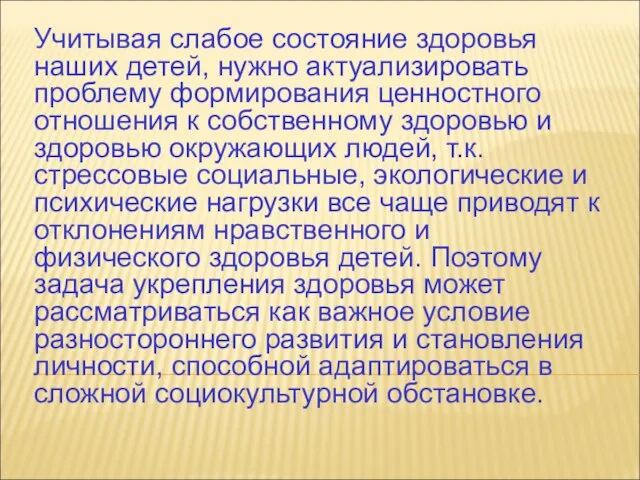 Учитывая слабое состояние здоровья наших детей, нужно актуализировать проблему формирования ценностного отношения к собственному здоровью и здоровью окружающих людей, т.к. стрессовые социальные, экологические и психические нагрузки все чаще приводят к отклонениям нравственного и физического здоровья детей. Поэтому задача укрепления здоровья может рассматриваться как важное условие разностороннего развития и становления личности, способной адаптироваться в сложной социокультурной обстановке.